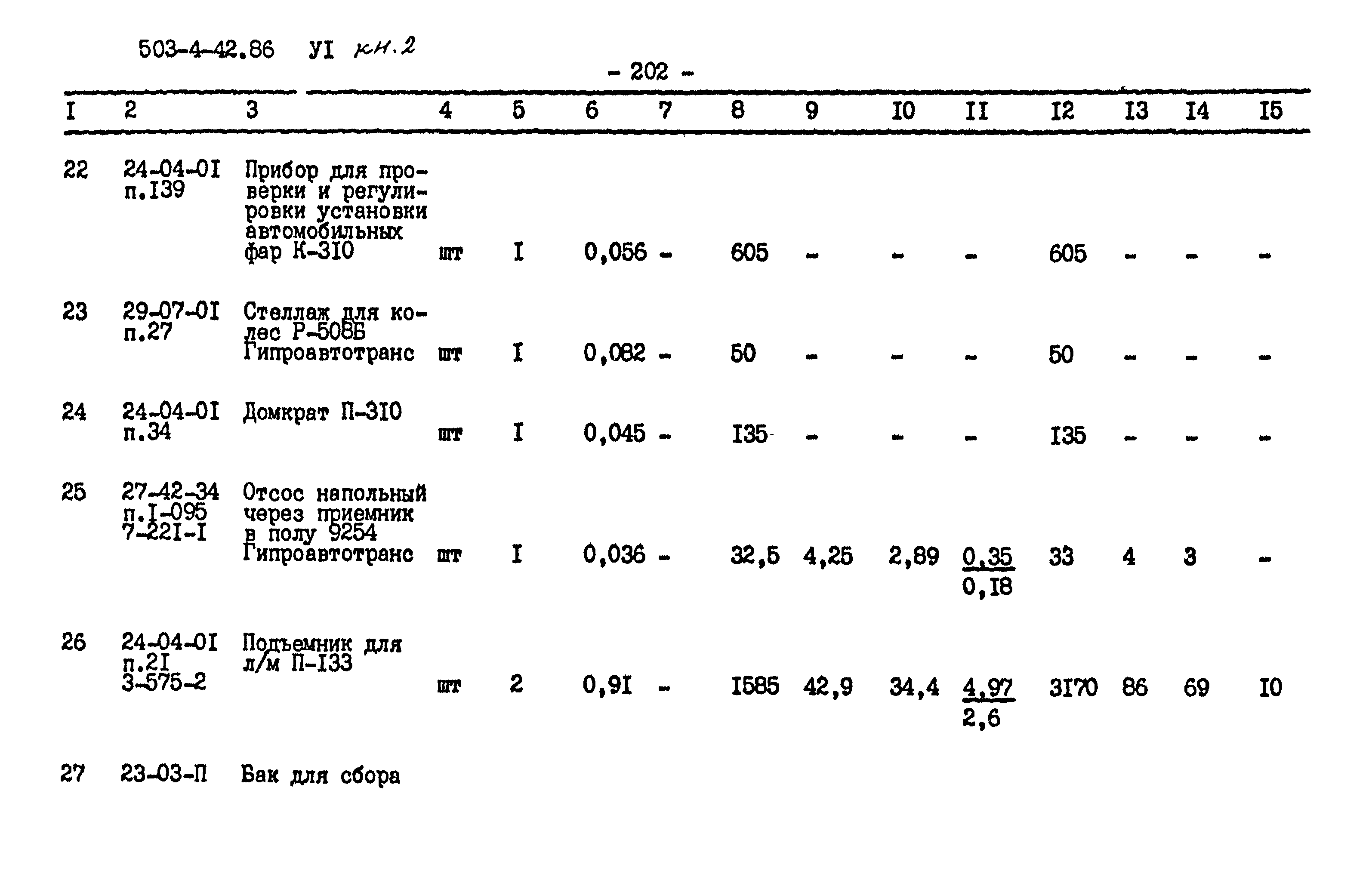 503-4-42.86 УI кн.2

- 202 -

| I | 2 | 3 | 4 | 5 | 6 | 7 | 8 | 9 | I0 | II | I2 | I3 | I4 | I5 |
|---|---|---|---|---|---|---|---|---|---|---|---|---|---|---|
| 22 | 24-04-0I п.I39 | Прибор для проверки и регулировки установки автомобильных фар К-3I0 | шт | I | 0,056 | - | 605 | - | - | - | 605 | - | - | - |
| 23 | 29-07-0I п.27 | Стеллаж для колес Р-508Б Гипроавтотранс | шт | I | 0,082 | - | 50 | - | - | - | 50 | - | - | - |
| 24 | 24-04-0I п.34 | Домкрат П-3I0 | шт | I | 0,045 | - | I35 | - | - | - | I35 | - | - | - |
| 25 | 27-42-34 п.I-095 7-22I-I | Отсос напольный через приемник в полу 9254 Гипроавтотранс | шт | I | 0,036 | - | 32,5 | 4,25 | 2,89 | $\frac{0,35}{0,I8}$ | 33 | 4 | 3 | - |
| 26 | 24-04-0I п.2I 3-575-2 | Подъемник для л/м П-I33 | шт | 2 | 0,9I | - | I585 | 42,9 | 34,4 | $\frac{4,97}{2,6}$ | 3I70 | 86 | 69 | I0 |
| 27 | 23-03-П | Бак для сбора | | | | | | | | | | | | |